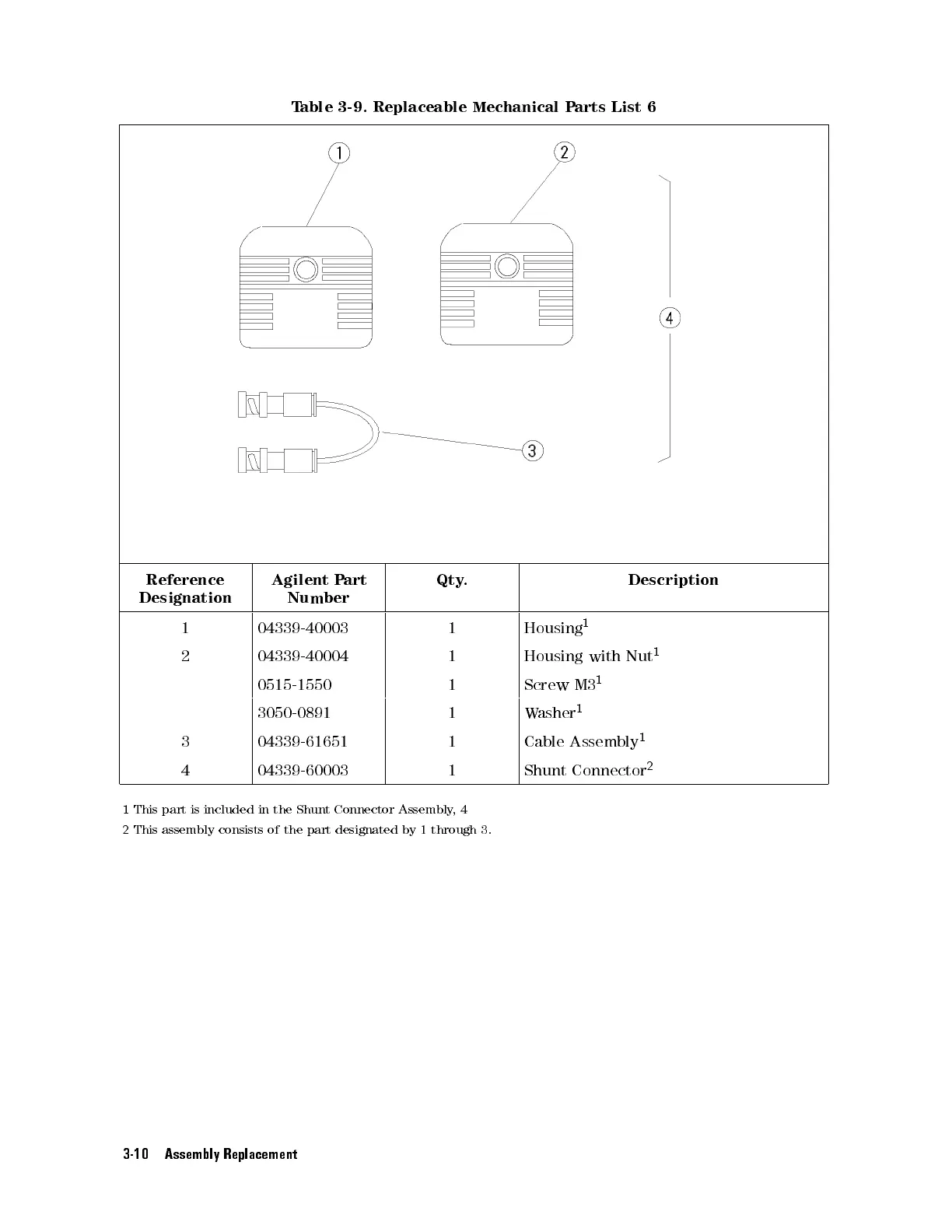 Table 3-9. Replaceable Mechanical Parts List 6

1

2

4

3

| Reference Designation | Agilent Part Number | Qty. | Description |
|---|---|---|---|
| 1 | 04339-40003 | 1 | Housing$^1$ |
| 2 | 04339-40004 | 1 | Housing with Nut$^1$ |
| | 0515-1550 | 1 | Screw M3$^1$ |
| | 3050-0891 | 1 | Washer$^1$ |
| 3 | 04339-61651 | 1 | Cable Assembly$^1$ |
| 4 | 04339-60003 | 1 | Shunt Connector$^2$ |

1 This part is included in the Shunt Connector Assembly, 4

2 This assembly consists of the part designated by 1 through 3.

3-10 Assembly Replacement